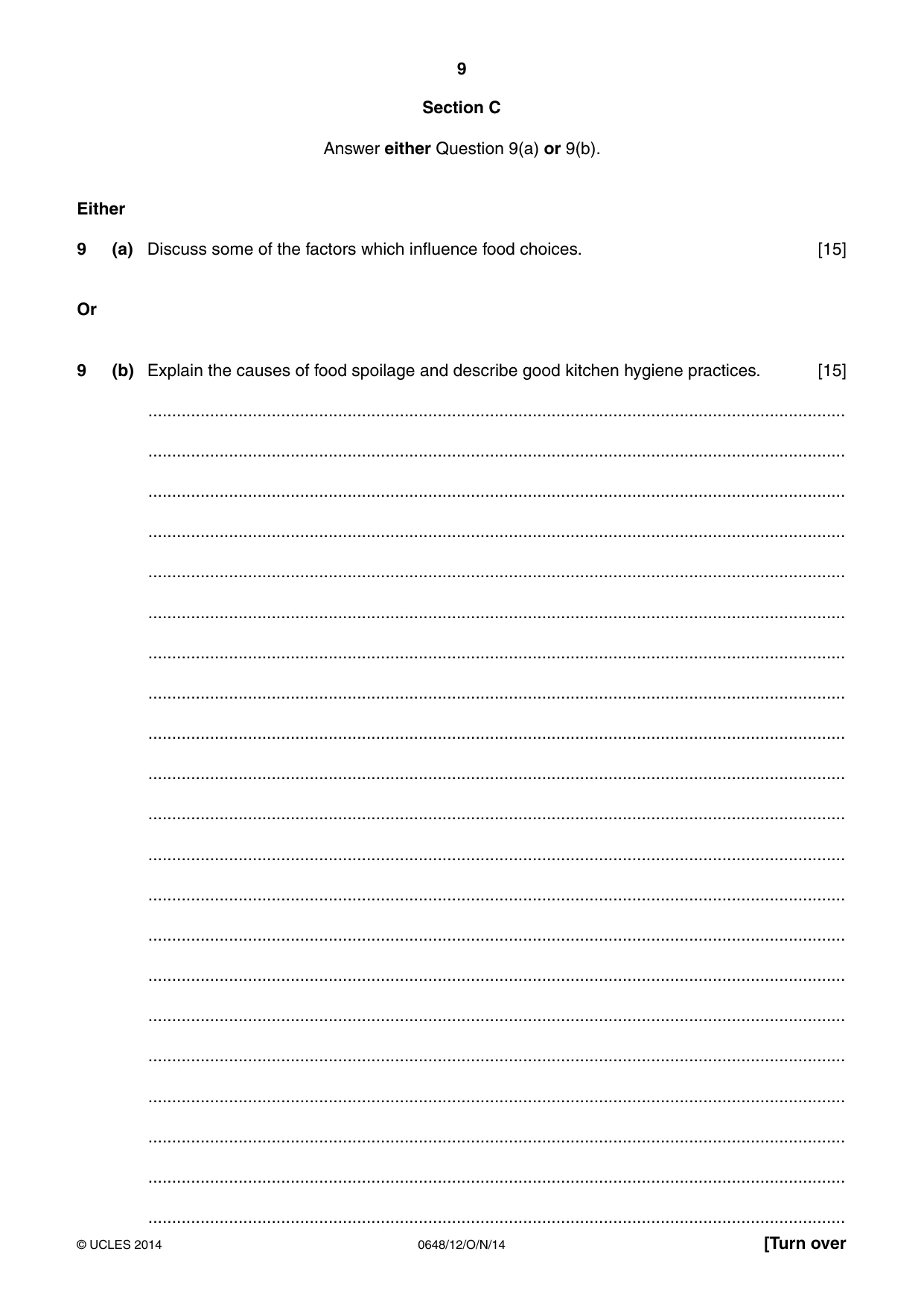 9

Section C

Answer either Question 9(a) or 9(b).

Either

9 (a) Discuss some of the factors which influence food choices. [15]

Or

9 (b) Explain the causes of food spoilage and describe good kitchen hygiene practices. [15]

____

____

____

____

____

____

____

____

____

____

____

____

____

____

____

____

____

____

____

____

____

© UCLES 2014 0648/12/O/N/14 [Turn over